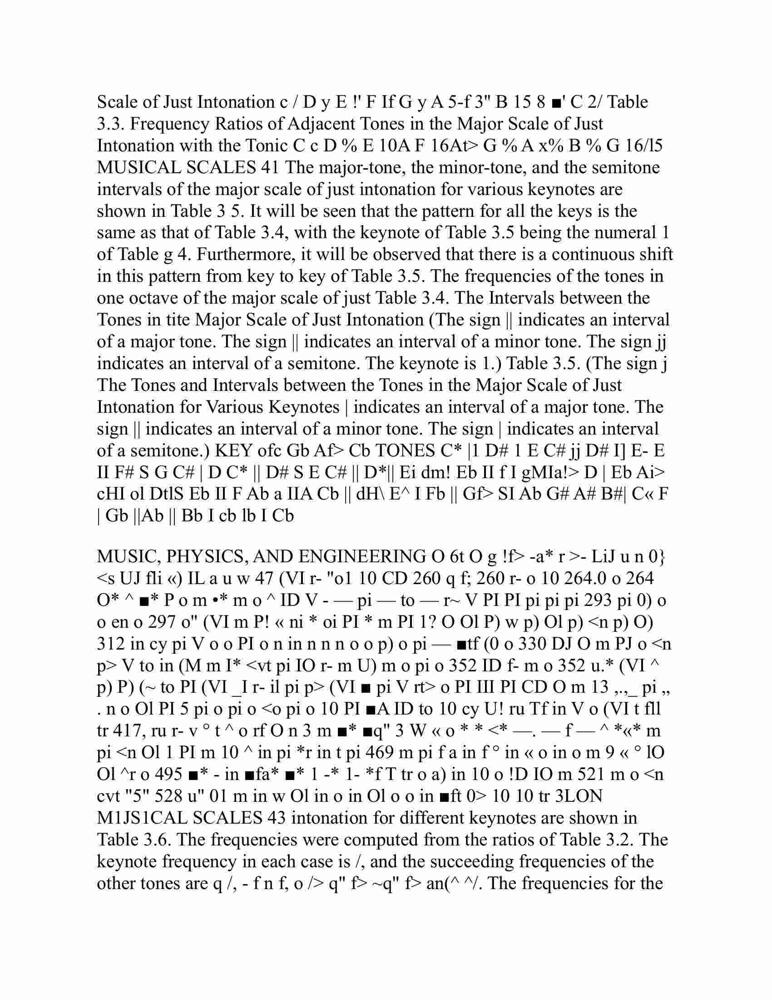 Scale of Just Intonation c / D y E !' F If G y A 5-f 3" B 15 8 ■' C 2/ Table 3.3. Frequency Ratios of Adjacent Tones in the Major Scale of Just Intonation with the Tonic C c D % E 10A F 16At> G % A x% B % G 16/l5 MUSICAL SCALES 41 The major-tone, the minor-tone, and the semitone intervals of the major scale of just intonation for various keynotes are shown in Table 3 5. It will be seen that the pattern for all the keys is the same as that of Table 3.4, with the keynote of Table 3.5 being the numeral 1 of Table g 4. Furthermore, it will be observed that there is a continuous shift in this pattern from key to key of Table 3.5. The frequencies of the tones in one octave of the major scale of just Table 3.4. The Intervals between the Tones in tite Major Scale of Just Intonation (The sign || indicates an interval of a major tone. The sign || indicates an interval of a minor tone. The sign jj indicates an interval of a semitone. The keynote is 1.) Table 3.5. (The sign j The Tones and Intervals between the Tones in the Major Scale of Just Intonation for Various Keynotes | indicates an interval of a major tone. The sign || indicates an interval of a minor tone. The sign | indicates an interval of a semitone.) KEY ofc Gb Af> Cb TONES C* |1 D# 1 E C# jj D# I] E- E II F# S G C# | D C* || D# S E C# || D*|| Ei dm! Eb II f I gMIa!> D | Eb Ai> cHI ol DtlS Eb II F Ab a IIA Cb || dH\ E^ I Fb || Gf> SI Ab G# A# B#| C« F | Gb ||Ab || Bb I cb lb I Cb

MUSIC, PHYSICS, AND ENGINEERING O 6t O g !f> -a* r >- LiJ u n 0} <s UJ fli «) IL a u w 47 (VI r- "o1 10 CD 260 q f; 260 r- o 10 264.0 o 264 O* ^ ■* P o m •* m o ^ ID V - — pi — to — r~ V PI PI pi pi pi 293 pi 0) o o en o 297 o" (VI m P! « ni * oi PI * m PI 1? O Ol P) w p) Ol p) <n p) O) 312 in cy pi V o o PI o n in n n n o o p) o pi — ■tf (0 o 330 DJ O m PJ o <n p> V to in (M m I* <vt pi IO r- m U) m o pi o 352 ID f- m o 352 u.* (VI ^ p) P) (~ to PI (VI _I r- il pi p> (VI ■ pi V rt> o PI III PI CD O m 13 ,.,_ pi ,, . n o Ol PI 5 pi o pi o <o pi o 10 PI ■A ID to 10 cy U! ru Tf in V o (VI t fll tr 417, ru r- v ° t ^ o rf O n 3 m ■* ■q" 3 W « o * * <* —. — f — ^ *«* m pi <n Ol 1 PI m 10 ^ in pi *r in t pi 469 m pi f a in f ° in « o in o m 9 « ° lO Ol ^r o 495 ■* - in ■fa* ■* 1 -* 1- *f T tr o a) in 10 o !D IO m 521 m o <n cvt "5" 528 u" 01 m in w Ol in o in Ol o o in ■ft 0> 10 10 tr 3LON M1JS1CAL SCALES 43 intonation for different keynotes are shown in Table 3.6. The frequencies were computed from the ratios of Table 3.2. The keynote frequency in each case is /, and the succeeding frequencies of the other tones are q /, - f n f, o /> q" f> ~q" f> an(^ ^/. The frequencies for the